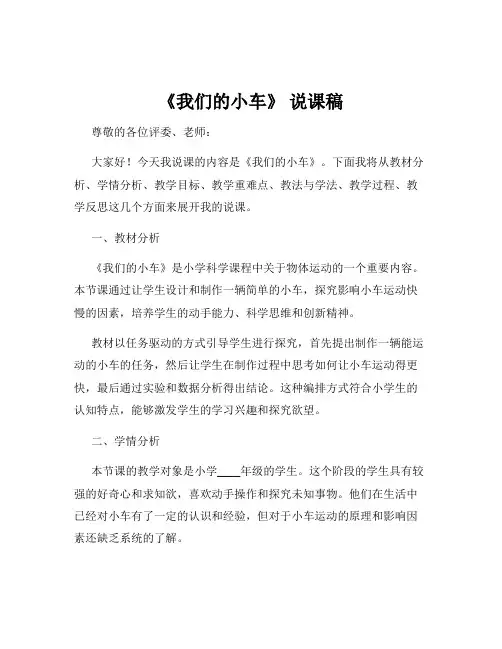 《我们的小车》 说课稿

尊敬的各位评委、老师：

大家好！今天我说课的内容是《我们的小车》。下面我将从教材分析、学情分析、教学目标、教学重难点、教法与学法、教学过程、教学反思这几个方面来展开我的说课。

一、教材分析

《我们的小车》是小学科学课程中关于物体运动的一个重要内容。本节课通过让学生设计和制作一辆简单的小车，探究影响小车运动快慢的因素，培养学生的动手能力、科学思维和创新精神。

教材以任务驱动的方式引导学生进行探究，首先提出制作一辆能运动的小车的任务，然后让学生在制作过程中思考如何让小车运动得更快，最后通过实验和数据分析得出结论。这种编排方式符合小学生的认知特点，能够激发学生的学习兴趣和探究欲望。

二、学情分析

本节课的教学对象是小学____年级的学生。这个阶段的学生具有较强的好奇心和求知欲，喜欢动手操作和探究未知事物。他们在生活中已经对小车有了一定的认识和经验，但对于小车运动的原理和影响因素还缺乏系统的了解。